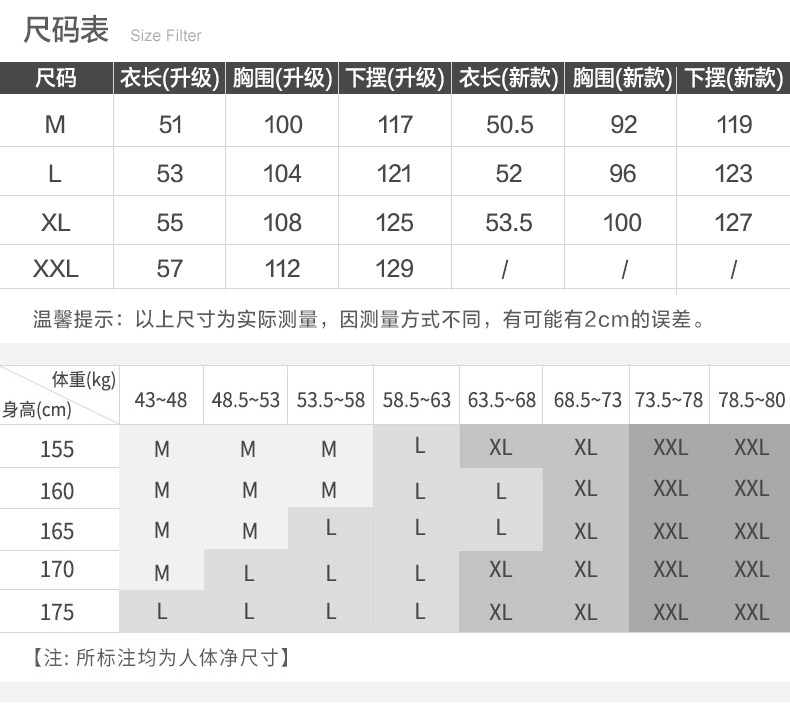 尺码表 Size Filter

| 尺码 | 衣长(升级) | 胸围(升级) | 下摆(升级) | 衣长(新款) | 胸围(新款) | 下摆(新款) |
|---|---|---|---|---|---|---|
| M | 51 | 100 | 117 | 50.5 | 92 | 119 |
| L | 53 | 104 | 121 | 52 | 96 | 123 |
| XL | 55 | 108 | 125 | 53.5 | 100 | 127 |
| XXL | 57 | 112 | 129 | / | / | / |

温馨提示：以上尺寸为实际测量，因测量方式不同，有可能有2cm的误差。

| 体重(kg) 身高(cm) | 43~48 | 48.5~53 | 53.5~58 | 58.5~63 | 63.5~68 | 68.5~73 | 73.5~78 | 78.5~80 |
|---|---|---|---|---|---|---|---|---|
| 155 | M | M | M | L | XL | XL | XXL | XXL |
| 160 | M | M | M | L | L | XL | XXL | XXL |
| 165 | M | M | L | L | L | XL | XXL | XXL |
| 170 | M | L | L | L | XL | XL | XXL | XXL |
| 175 | L | L | L | L | XL | XL | XXL | XXL |

【注: 所标注均为人体净尺寸】